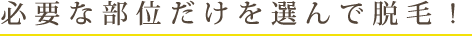 必要な部位だけを選んで脱毛！